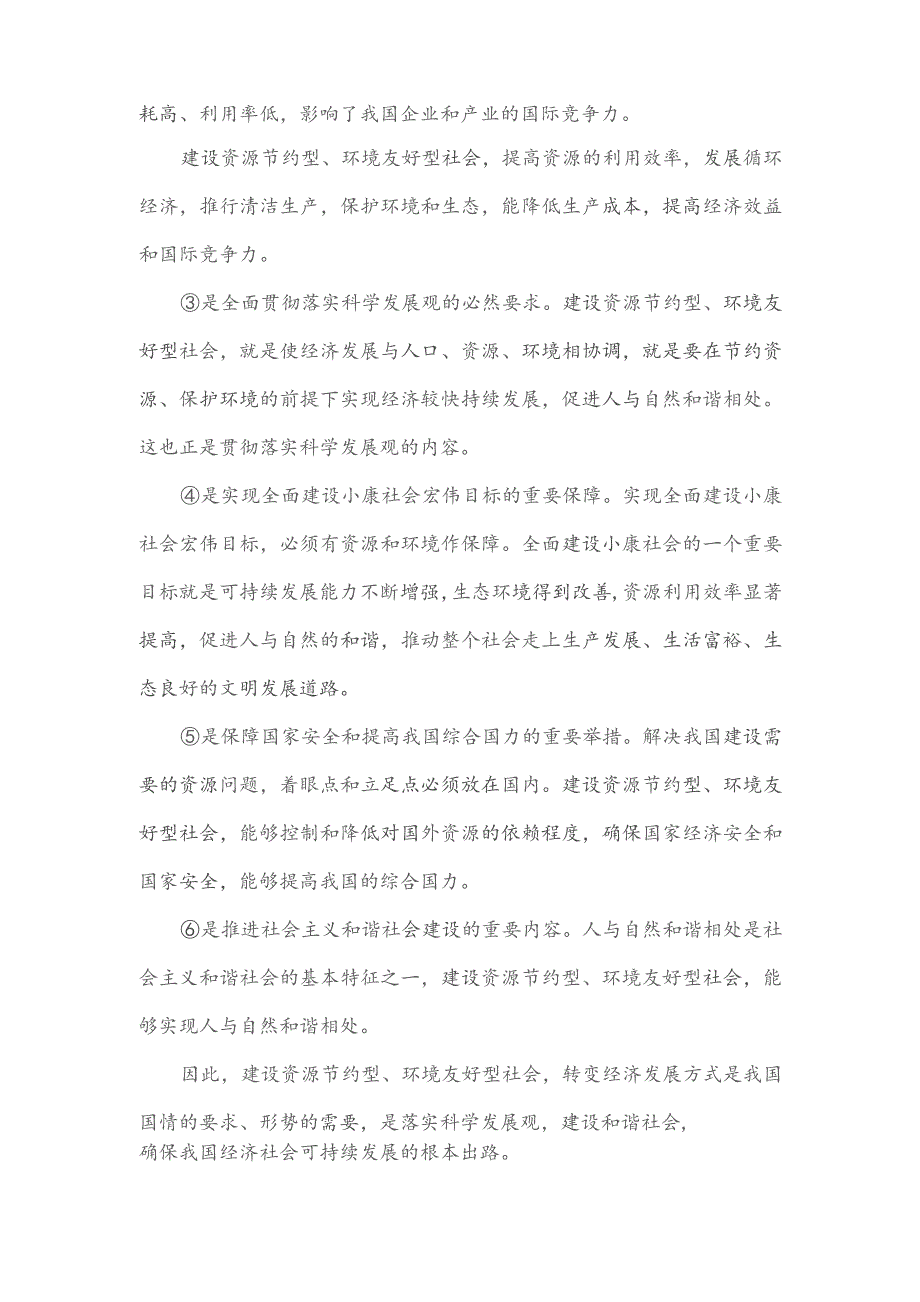 耗高、利用率低，影响了我国企业和产业的国际竞争力。

建设资源节约型、环境友好型社会，提高资源的利用效率，发展循环经济，推行清洁生产，保护环境和生态，能降低生产成本，提高经济效益和国际竞争力。

③是全面贯彻落实科学发展观的必然要求。建设资源节约型、环境友好型社会，就是使经济发展与人口、资源、环境相协调，就是要在节约资源、保护环境的前提下实现经济较快持续发展，促进人与自然和谐相处。这也正是贯彻落实科学发展观的内容。

④是实现全面建设小康社会宏伟目标的重要保障。实现全面建设小康社会宏伟目标，必须有资源和环境作保障。全面建设小康社会的一个重要目标就是可持续发展能力不断增强，生态环境得到改善，资源利用效率显著提高，促进人与自然的和谐，推动整个社会走上生产发展、生活富裕、生态良好的文明发展道路。

⑤是保障国家安全和提高我国综合国力的重要举措。解决我国建设需要的资源问题，着眼点和立足点必须放在国内。建设资源节约型、环境友好型社会，能够控制和降低对国外资源的依赖程度，确保国家经济安全和国家安全，能够提高我国的综合国力。

⑥是推进社会主义和谐社会建设的重要内容。人与自然和谐相处是社会主义和谐社会的基本特征之一，建设资源节约型、环境友好型社会，能够实现人与自然和谐相处。

因此，建设资源节约型、环境友好型社会，转变经济发展方式是我国国情的要求、形势的需要，是落实科学发展观，建设和谐社会，确保我国经济社会可持续发展的根本出路。